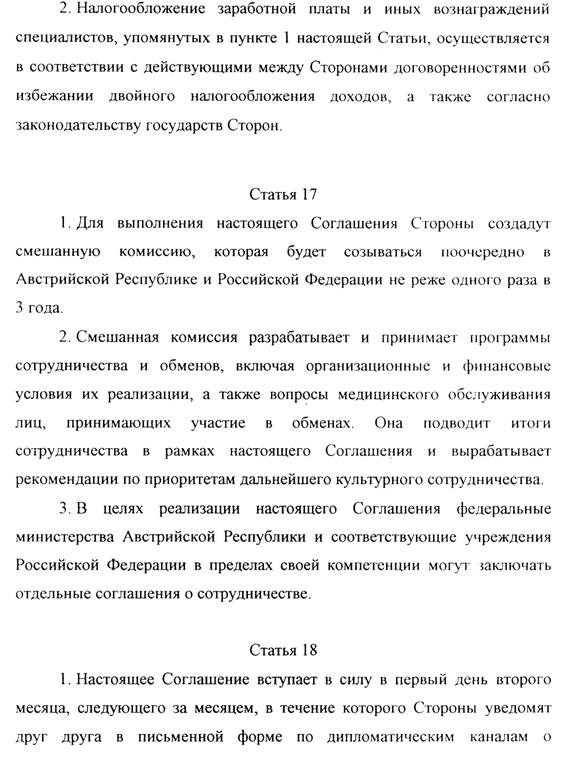 2. Налогообложение заработной платы и иных вознаграждений специалистов, упомянутых в пункте 1 настоящей Статьи, осуществляется в соответствии с действующими между Сторонами договоренностями об избежании двойного налогообложения доходов, а также согласно законодательству государств Сторон.

Статья 17

1. Для выполнения настоящего Соглашения Стороны создадут смешанную комиссию, которая будет созываться поочередно в Австрийской Республике и Российской Федерации не реже одного раза в 3 года.

2. Смешанная комиссия разрабатывает и принимает программы сотрудничества и обменов, включая организационные и финансовые условия их реализации, а также вопросы медицинского обслуживания лиц, принимающих участие в обменах. Она подводит итоги сотрудничества в рамках настоящего Соглашения и вырабатывает рекомендации по приоритетам дальнейшего культурного сотрудничества.

3. В целях реализации настоящего Соглашения федеральные министерства Австрийской Республики и соответствующие учреждения Российской Федерации в пределах своей компетенции могут заключать отдельные соглашения о сотрудничестве.

Статья 18

1. Настоящее Соглашение вступает в силу в первый день второго месяца, следующего за месяцем, в течение которого Стороны уведомят друг друга в письменной форме по дипломатическим каналам о